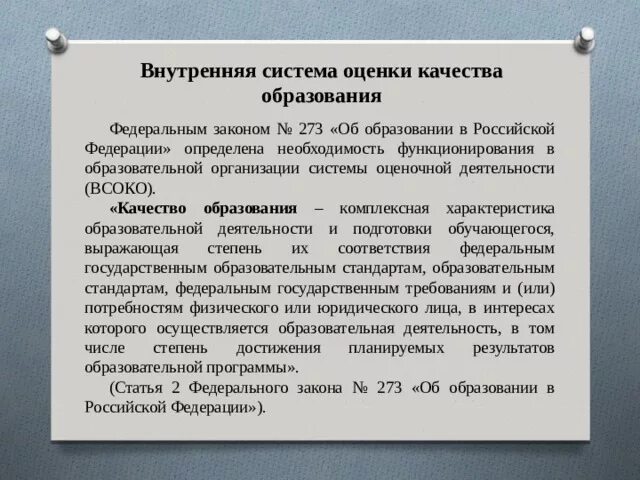 Внутренняя система оценки качества образования

Федеральным законом № 273 «Об образовании в Российской Федерации» определена необходимость функционирования в образовательной организации системы оценочной деятельности (ВСОКО).

«Качество образования – комплексная характеристика образовательной деятельности и подготовки обучающегося, выражающая степень их соответствия федеральным государственным образовательным стандартам, образовательным стандартам, федеральным государственным требованиям и (или) потребностям физического или юридического лица, в интересах которого осуществляется образовательная деятельность, в том числе степень достижения планируемых результатов образовательной программы».

(Статья 2 Федерального закона № 273 «Об образовании в Российской Федерации»).